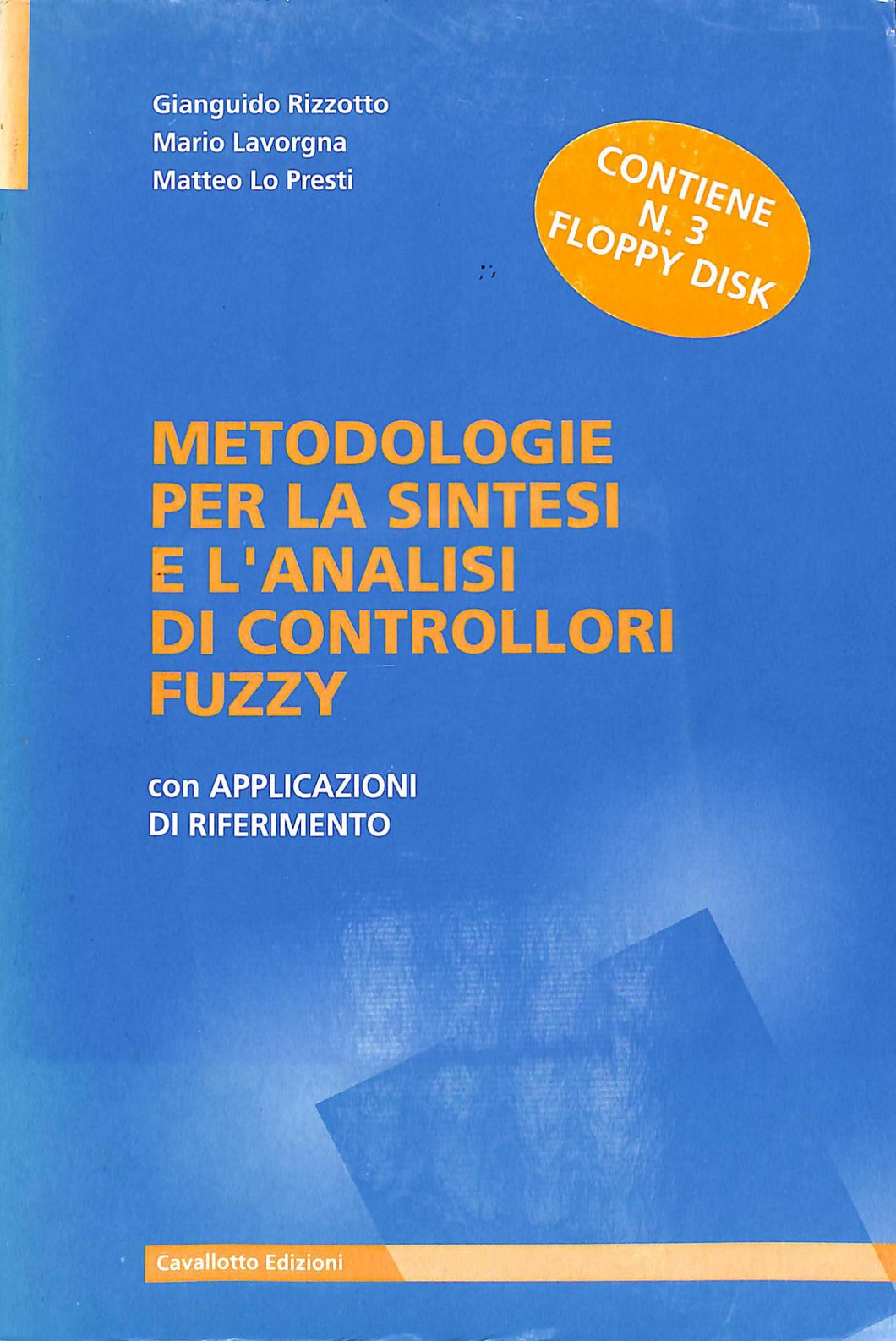 Gianguido Rizzotto
Mario Lavorgna
Matteo Lo Presti

CONTIENE
N. 3
FLOPPY DISK

METODOLOGIE PER LA SINTESI E L'ANALISI DI CONTROLLORI FUZZY

con APPLICAZIONI DI RIFERIMENTO

Cavallotto Edizioni